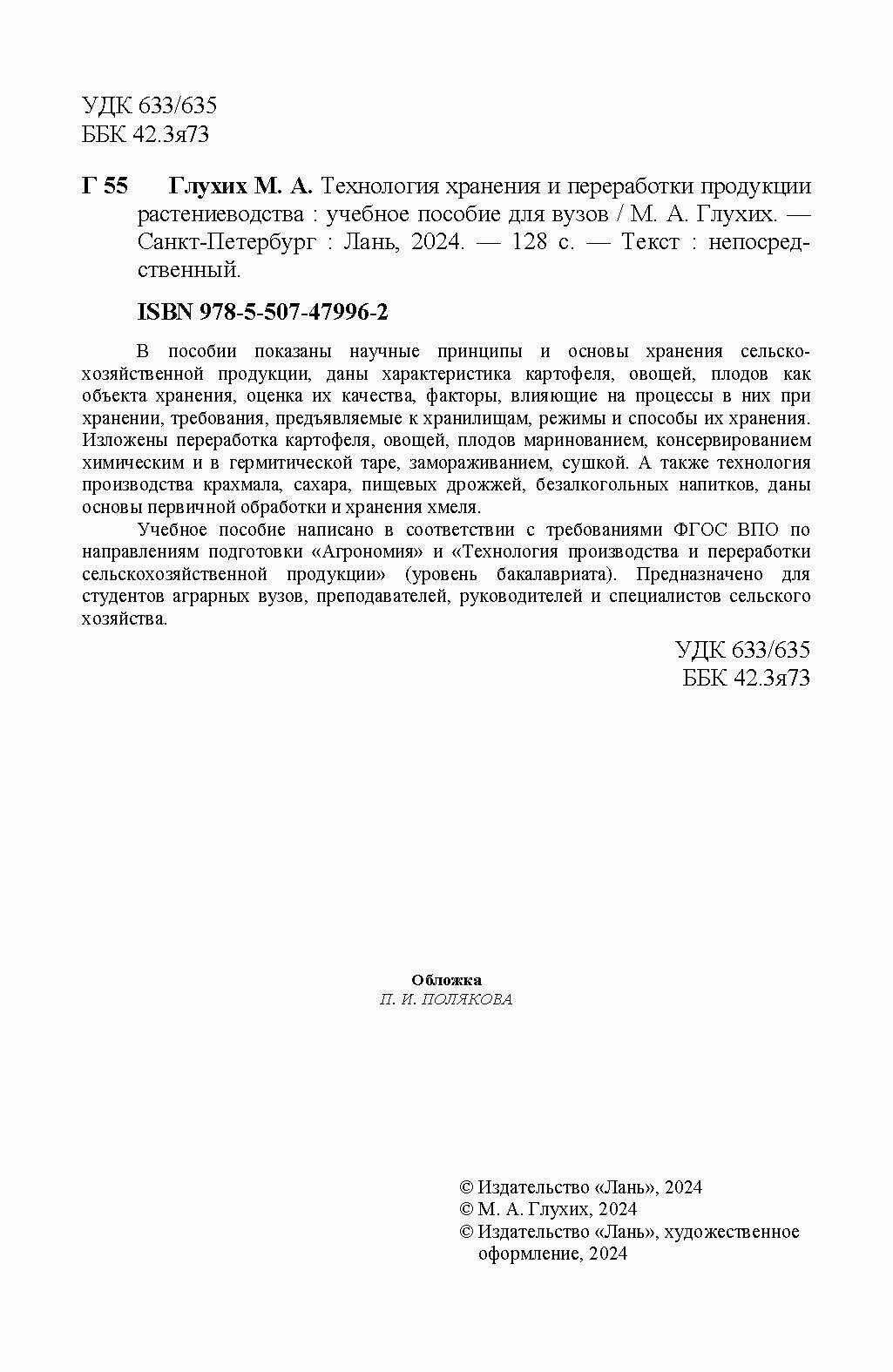 УДК 633/635
ББК 42.3я73

Г 55 Глухих М. А. Технология хранения и переработки продукции растениеводства : учебное пособие для вузов / М. А. Глухих. — Санкт-Петербург : Лань, 2024. — 128 с. — Текст : непосредственный.

ISBN 978-5-507-47996-2

В пособии показаны научные принципы и основы хранения сельскохозяйственной продукции, даны характеристика картофеля, овощей, плодов как объекта хранения, оценка их качества, факторы, влияющие на процессы в них при хранении, требования, предъявляемые к хранилищам, режимы и способы их хранения. Изложены переработка картофеля, овощей, плодов маринованием, консервированием химическим и в гермитической таре, замораживанием, сушкой. А также технология производства крахмала, сахара, пищевых дрожжей, безалкогольных напитков, даны основы первичной обработки и хранения хмеля.

Учебное пособие написано в соответствии с требованиями ФГОС ВПО по направлениям подготовки «Агрономия» и «Технология производства и переработки сельскохозяйственной продукции» (уровень бакалавриата). Предназначено для студентов аграрных вузов, преподавателей, руководителей и специалистов сельского хозяйства.

УДК 633/635
ББК 42.3я73

Обложка
П. И. ПОЛЯКОВА

© Издательство «Лань», 2024
© М. А. Глухих, 2024
© Издательство «Лань», художественное оформление, 2024